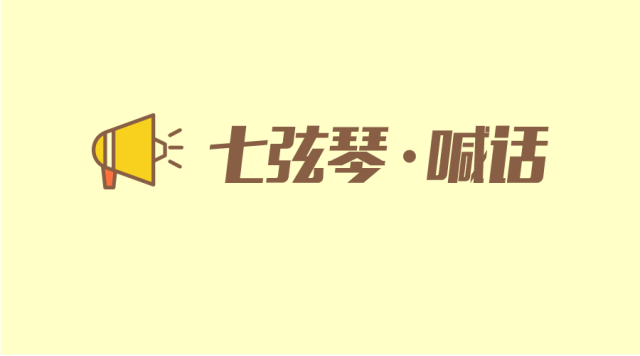 七弦琴·喊话